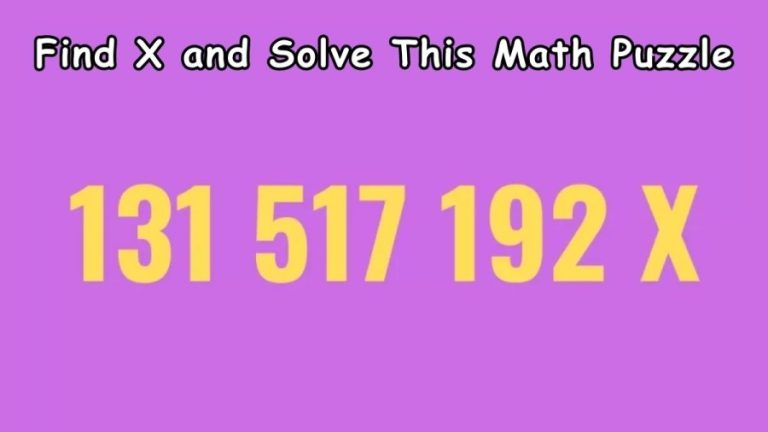 Find X and Solve This Math Puzzle

131 517 192 X